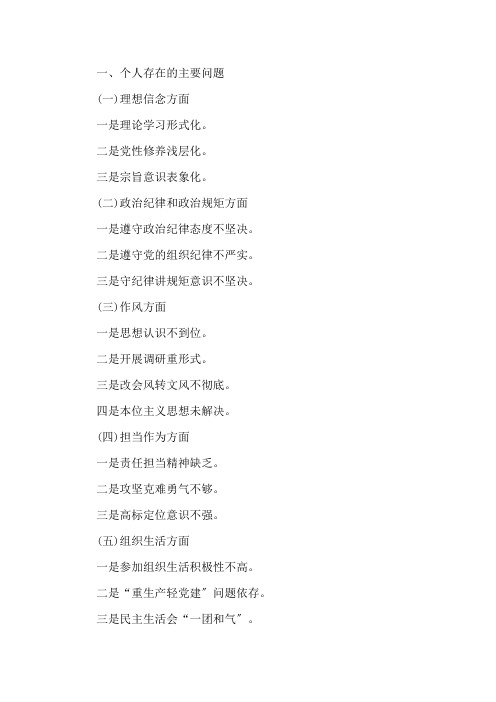 一、个人存在的主要问题

(一)理想信念方面

一是理论学习形式化。

二是党性修养浅层化。

三是宗旨意识表象化。

(二)政治纪律和政治规矩方面

一是遵守政治纪律态度不坚决。

二是遵守党的组织纪律不严实。

三是守纪律讲规矩意识不坚决。

(三)作风方面

一是思想认识不到位。

二是开展调研重形式。

三是改会风转文风不彻底。

四是本位主义思想未解决。

(四)担当作为方面

一是责任担当精神缺乏。

二是攻坚克难勇气不够。

三是高标定位意识不强。

(五)组织生活方面

一是参加组织生活积极性不高。

二是“重生产轻党建”问题依存。

三是民主生活会“一团和气”。